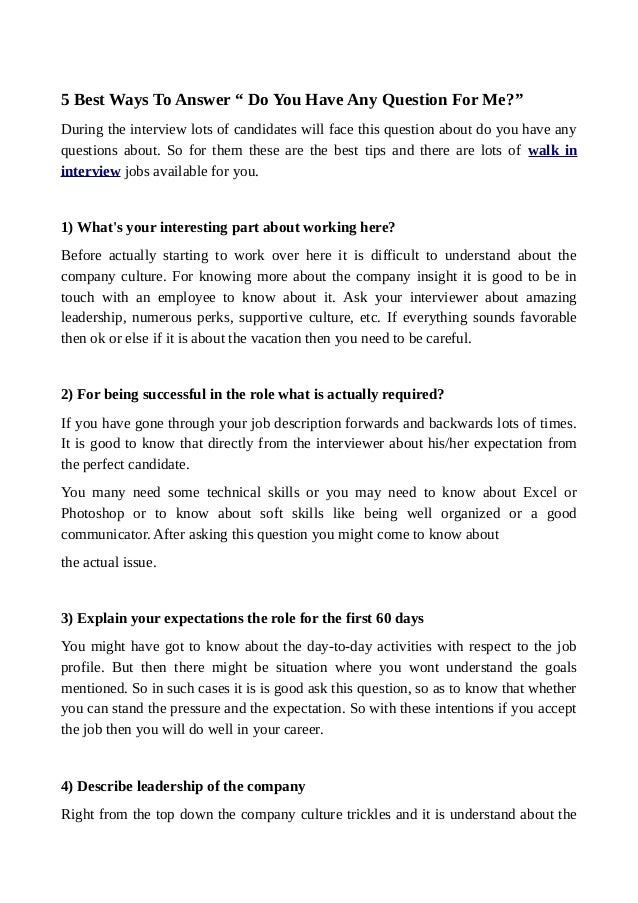 5 Best Ways To Answer “ Do You Have Any Question For Me?”

During the interview lots of candidates will face this question about do you have any questions about. So for them these are the best tips and there are lots of walk in interview jobs available for you.

1) What's your interesting part about working here?

Before actually starting to work over here it is difficult to understand about the company culture. For knowing more about the company insight it is good to be in touch with an employee to know about it. Ask your interviewer about amazing leadership, numerous perks, supportive culture, etc. If everything sounds favorable then ok or else if it is about the vacation then you need to be careful.

2) For being successful in the role what is actually required?

If you have gone through your job description forwards and backwards lots of times. It is good to know that directly from the interviewer about his/her expectation from the perfect candidate.

You many need some technical skills or you may need to know about Excel or Photoshop or to know about soft skills like being well organized or a good communicator. After asking this question you might come to know about

the actual issue.

3) Explain your expectations the role for the first 60 days

You might have got to know about the day-to-day activities with respect to the job profile. But then there might be situation where you wont understand the goals mentioned. So in such cases it is is good ask this question, so as to know that whether you can stand the pressure and the expectation. So with these intentions if you accept the job then you will do well in your career.

4) Describe leadership of the company

Right from the top down the company culture trickles and it is understand about the